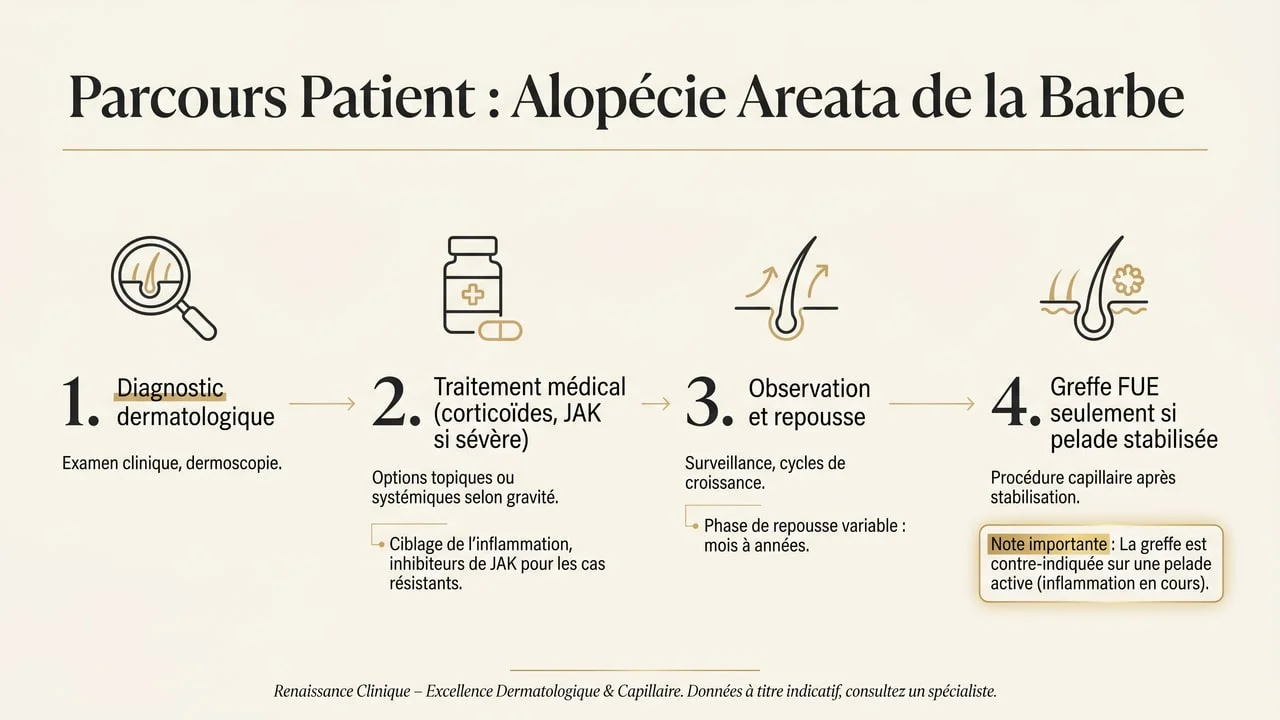 Parcours Patient : Alopécie Areata de la Barbe

1. Diagnostic dermatologique

Examen clinique, dermoscopie.

2. Traitement médical (corticoïdes, JAK si sévère)

Options topiques ou systémiques selon gravité.

Ciblage de l'inflammation, inhibiteurs de JAK pour les cas résistants.

3. Observation et repousse

Surveillance, cycles de croissance.

Phase de repousse variable : mois à années.

4. Greffe FUE seulement si pelade stabilisée

Procédure capillaire après stabilisation.

Note importante : La greffe est contre-indiquée sur une pelade active (inflammation en cours).

Renaissance Clinique – Excellence Dermatologique & Capillaire. Données à titre indicatif, consultez un spécialiste.